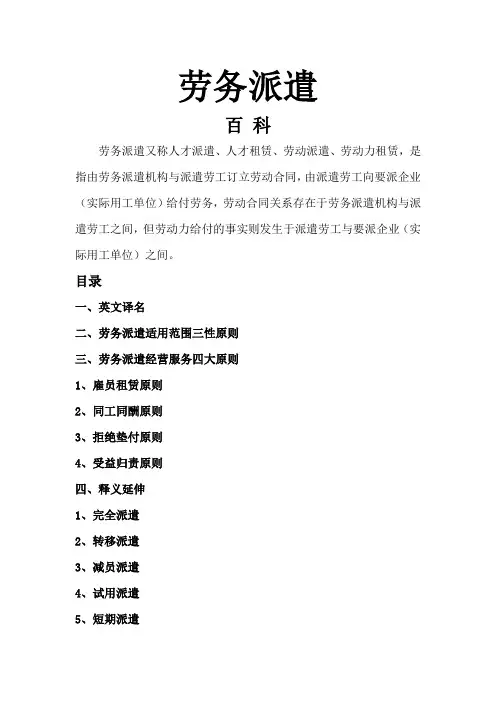 劳务派遣

百 科

劳务派遣又称人才派遣、人才租赁、劳动派遣、劳动力租赁，是指由劳务派遣机构与派遣劳工订立劳动合同，由派遣劳工向要派企业（实际用工单位）给付劳务，劳动合同关系存在于劳务派遣机构与派遣劳工之间，但劳动力给付的事实则发生于派遣劳工与要派企业（实际用工单位）之间。

目录

一、英文译名

二、劳务派遣适用范围三性原则

三、劳务派遣经营服务四大原则

1、雇员租赁原则

2、同工同酬原则

3、拒绝垫付原则

4、受益归责原则

四、释义延伸

1、完全派遣

2、转移派遣

3、减员派遣

4、试用派遣

5、短期派遣